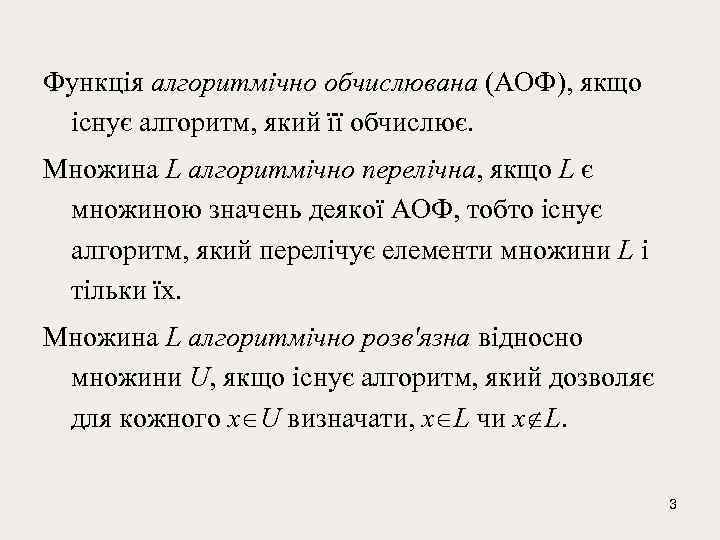 Функція алгоритмічно обчислювана (АОФ), якщо існує алгоритм, який її обчислює.

Множина $L$ алгоритмічно перелічна, якщо $L$ є множиною значень деякої АОФ, тобто існує алгоритм, який перелічує елементи множини $L$ і тільки їх.

Множина $L$ алгоритмічно розв'язна відносно множини $U$, якщо існує алгоритм, який дозволяє для кожного $x \in U$ визначати, $x \in L$ чи $x \notin L$.

3